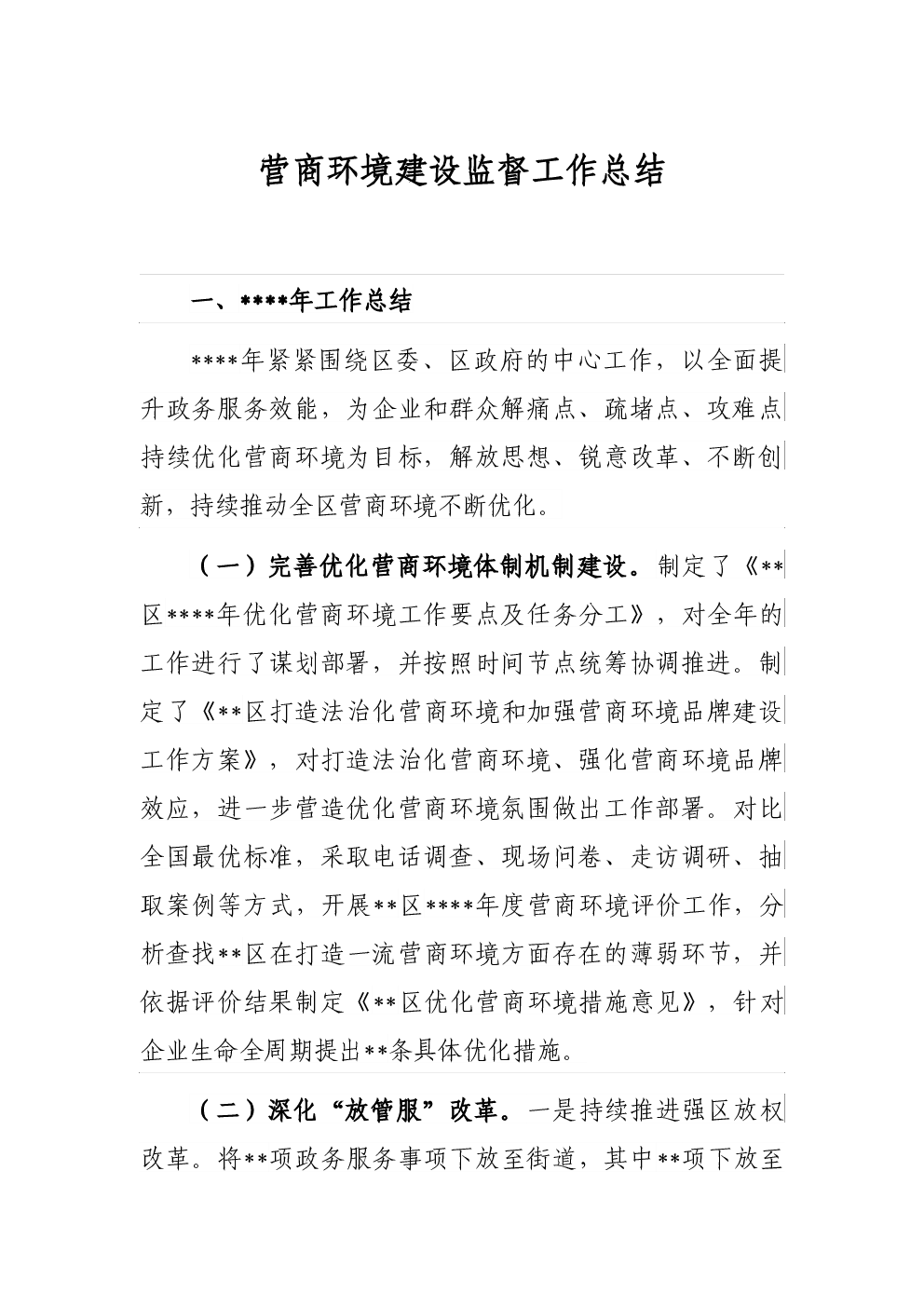 营商环境建设监督工作总结

一、****年工作总结

****年紧紧围绕区委、区政府的中心工作，以全面提升政务服务效能，为企业和群众解痛点、疏堵点、攻难点持续优化营商环境为目标，解放思想、锐意改革、不断创新，持续推动全区营商环境不断优化。

（一）完善优化营商环境体制机制建设。制定了《**区****年优化营商环境工作要点及任务分工》，对全年的工作进行了谋划部署，并按照时间节点统筹协调推进。制定了《**区打造法治化营商环境和加强营商环境品牌建设工作方案》，对打造法治化营商环境、强化营商环境品牌效应，进一步营造优化营商环境氛围做出工作部署。对比全国最优标准，采取电话调查、现场问卷、走访调研、抽取案例等方式，开展**区****年度营商环境评价工作，分析查找**区在打造一流营商环境方面存在的薄弱环节，并依据评价结果制定《**区优化营商环境措施意见》，针对企业生命全周期提出**条具体优化措施。

（二）深化“放管服”改革。一是持续推进强区放权改革。将**项政务服务事项下放至街道，其中**项下放至